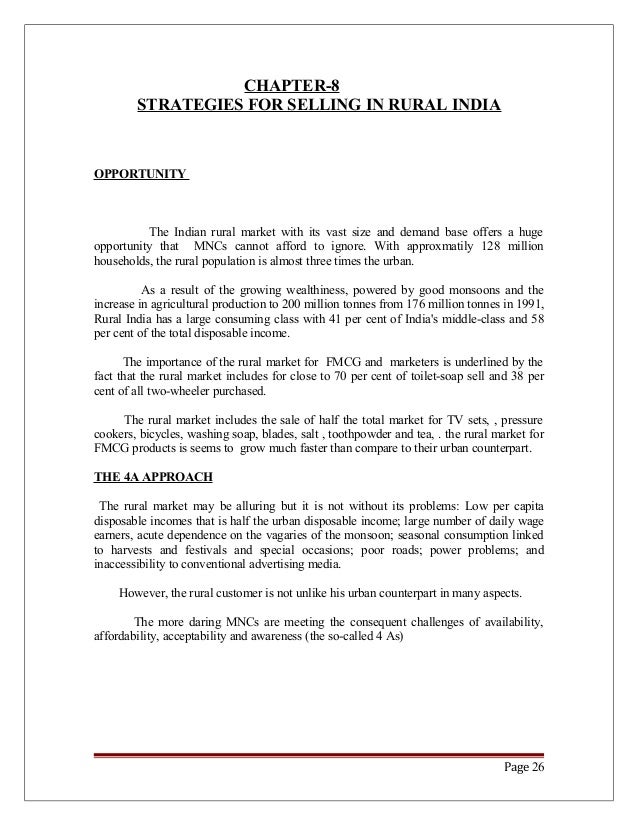 CHAPTER-8
STRATEGIES FOR SELLING IN RURAL INDIA

OPPORTUNITY

The Indian rural market with its vast size and demand base offers a huge opportunity that MNCs cannot afford to ignore. With approxmatily 128 million households, the rural population is almost three times the urban.

As a result of the growing wealthiness, powered by good monsoons and the increase in agricultural production to 200 million tonnes from 176 million tonnes in 1991, Rural India has a large consuming class with 41 per cent of India's middle-class and 58 per cent of the total disposable income.

The importance of the rural market for FMCG and marketers is underlined by the fact that the rural market includes for close to 70 per cent of toilet-soap sell and 38 per cent of all two-wheeler purchased.

The rural market includes the sale of half the total market for TV sets, , pressure cookers, bicycles, washing soap, blades, salt , toothpowder and tea, . the rural market for FMCG products is seems to grow much faster than compare to their urban counterpart.

THE 4A APPROACH

The rural market may be alluring but it is not without its problems: Low per capita disposable incomes that is half the urban disposable income; large number of daily wage earners, acute dependence on the vagaries of the monsoon; seasonal consumption linked to harvests and festivals and special occasions; poor roads; power problems; and inaccessibility to conventional advertising media.

However, the rural customer is not unlike his urban counterpart in many aspects.

The more daring MNCs are meeting the consequent challenges of availability, affordability, acceptability and awareness (the so-called 4 As)

Page 26